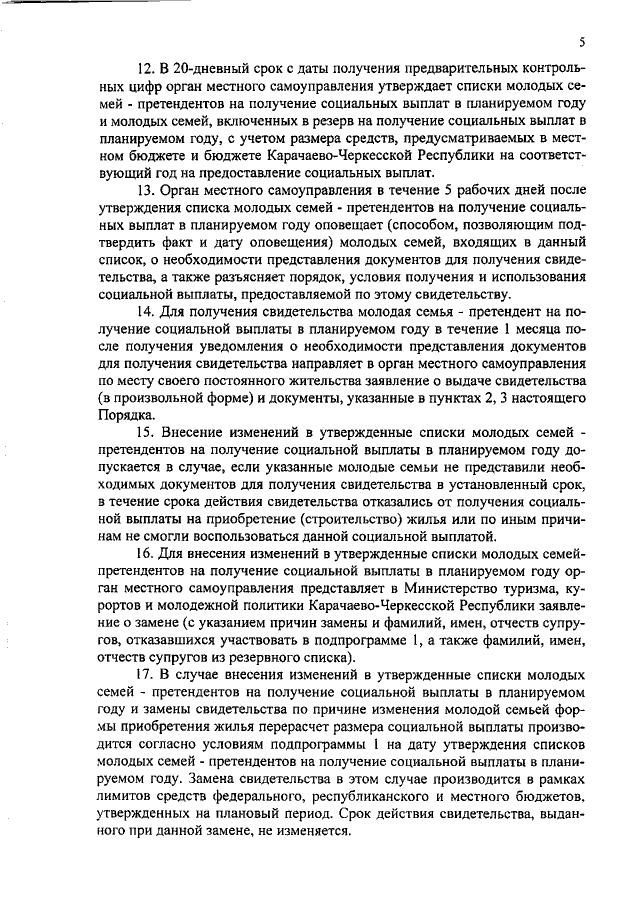 5

12. В 20-дневный срок с даты получения предварительных контрольных цифр орган местного самоуправления утверждает списки молодых семей - претендентов на получение социальных выплат в планируемом году и молодых семей, включенных в резерв на получение социальных выплат в планируемом году, с учетом размера средств, предусматриваемых в местном бюджете и бюджете Карачаево-Черкесской Республики на соответствующий год на предоставление социальных выплат.

13. Орган местного самоуправления в течение 5 рабочих дней после утверждения списка молодых семей - претендентов на получение социальных выплат в планируемом году оповещает (способом, позволяющим подтвердить факт и дату оповещения) молодых семей, входящих в данный список, о необходимости представления документов для получения свидетельства, а также разъясняет порядок, условия получения и использования социальной выплаты, предоставляемой по этому свидетельству.

14. Для получения свидетельства молодая семья - претендент на получение социальной выплаты в планируемом году в течение 1 месяца после получения уведомления о необходимости представления документов для получения свидетельства направляет в орган местного самоуправления по месту своего постоянного жительства заявление о выдаче свидетельства (в произвольной форме) и документы, указанные в пунктах 2, 3 настоящего Порядка.

15. Внесение изменений в утвержденные списки молодых семей - претендентов на получение социальной выплаты в планируемом году допускается в случае, если указанные молодые семьи не представили необходимых документов для получения свидетельства в установленный срок, в течение срока действия свидетельства отказались от получения социальной выплаты на приобретение (строительство) жилья или по иным причинам не смогли воспользоваться данной социальной выплатой.

16. Для внесения изменений в утвержденные списки молодых семей-претендентов на получение социальной выплаты в планируемом году орган местного самоуправления представляет в Министерство туризма, курортов и молодежной политики Карачаево-Черкесской Республики заявление о замене (с указанием причин замены и фамилий, имен, отчеств супругов, отказавшихся участвовать в подпрограмме 1, а также фамилий, имен, отчеств супругов из резервного списка).

17. В случае внесения изменений в утвержденные списки молодых семей - претендентов на получение социальной выплаты в планируемом году и замены свидетельства по причине изменения молодой семьей формы приобретения жилья перерасчет размера социальной выплаты производится согласно условиям подпрограммы 1 на дату утверждения списков молодых семей - претендентов на получение социальной выплаты в планируемом году. Замена свидетельства в этом случае производится в рамках лимитов средств федерального, республиканского и местного бюджетов, утвержденных на плановый период. Срок действия свидетельства, выданного при данной замене, не изменяется.